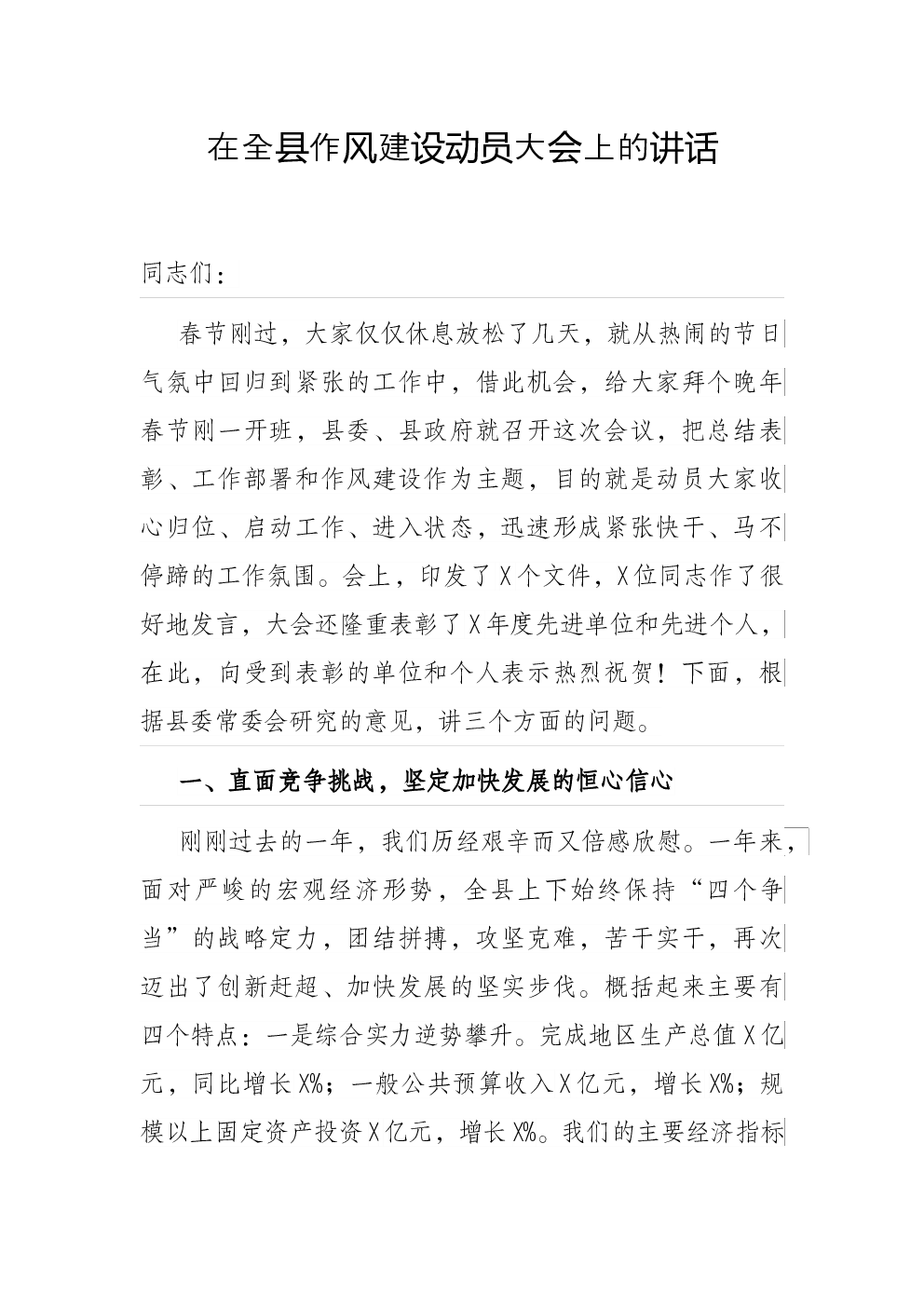 在全县作风建设动员大会上的讲话

同志们：

春节刚过，大家仅仅休息放松了几天，就从热闹的节日气氛中回归到紧张的工作中，借此机会，给大家拜个晚年春节刚一开班，县委、县政府就召开这次会议，把总结表彰、工作部署和作风建设作为主题，目的就是动员大家收心归位、启动工作、进入状态，迅速形成紧张快干、马不停蹄的工作氛围。会上，印发了X个文件，X位同志作了很好地发言，大会还隆重表彰了X年度先进单位和先进个人，在此，向受到表彰的单位和个人表示热烈祝贺！下面，根据县委常委会研究的意见，讲三个方面的问题。

一、直面竞争挑战，坚定加快发展的恒心信心

刚刚过去的一年，我们历经艰辛而又倍感欣慰。一年来，面对严峻的宏观经济形势，全县上下始终保持“四个争当”的战略定力，团结拼搏，攻坚克难，苦干实干，再次迈出了创新赶超、加快发展的坚实步伐。概括起来主要有四个特点：一是综合实力逆势攀升。完成地区生产总值X亿元，同比增长X%；一般公共预算收入X亿元，增长X%；规模以上固定资产投资X亿元，增长X%。我们的主要经济指标